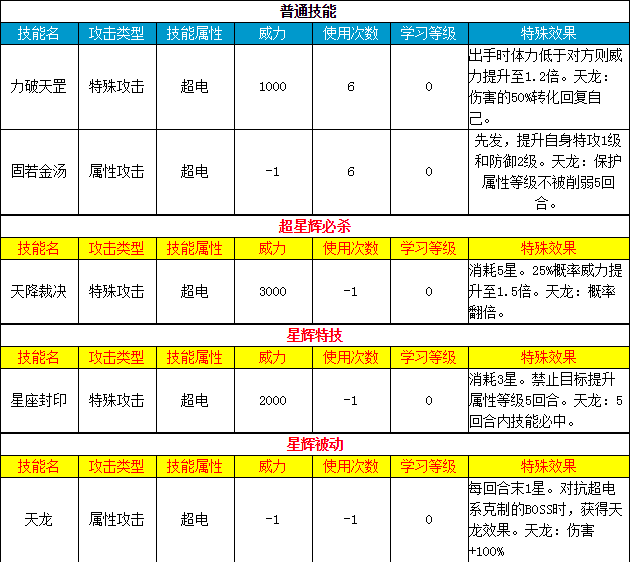 普通技能

| 技能名 | 攻击类型 | 技能属性 | 威力 | 使用次数 | 学习等级 | 特殊效果 |
|---|---|---|---|---|---|---|
| 力破天罡 | 特殊攻击 | 超电 | 1000 | 6 | 0 | 出手时体力低于对方则威力提升至1.2倍。天龙：伤害的50%转化回复自己。 |
| 固若金汤 | 属性攻击 | 超电 | -1 | 6 | 0 | 先发，提升自身特攻1级和防御2级。天龙：保护属性等级不被削弱5回合。 |

超星辉必杀

| 技能名 | 攻击类型 | 技能属性 | 威力 | 使用次数 | 学习等级 | 特殊效果 |
|---|---|---|---|---|---|---|
| 天降裁决 | 特殊攻击 | 超电 | 3000 | -1 | 0 | 消耗5星。25%概率威力提升至1.5倍。天龙：概率翻倍。 |

星辉特技

| 技能名 | 攻击类型 | 技能属性 | 威力 | 使用次数 | 学习等级 | 特殊效果 |
|---|---|---|---|---|---|---|
| 星座封印 | 特殊攻击 | 超电 | 2000 | -1 | 0 | 消耗3星。禁止目标提升属性等级5回合。天龙：5回合内技能必中。 |

星辉被动

| 技能名 | 攻击类型 | 技能属性 | 威力 | 使用次数 | 学习等级 | 特殊效果 |
|---|---|---|---|---|---|---|
| 天龙 | 属性攻击 | 超电 | -1 | -1 | 0 | 每回合末1星。对抗超电系克制的BOSS时，获得天龙效果。天龙：伤害+100% |